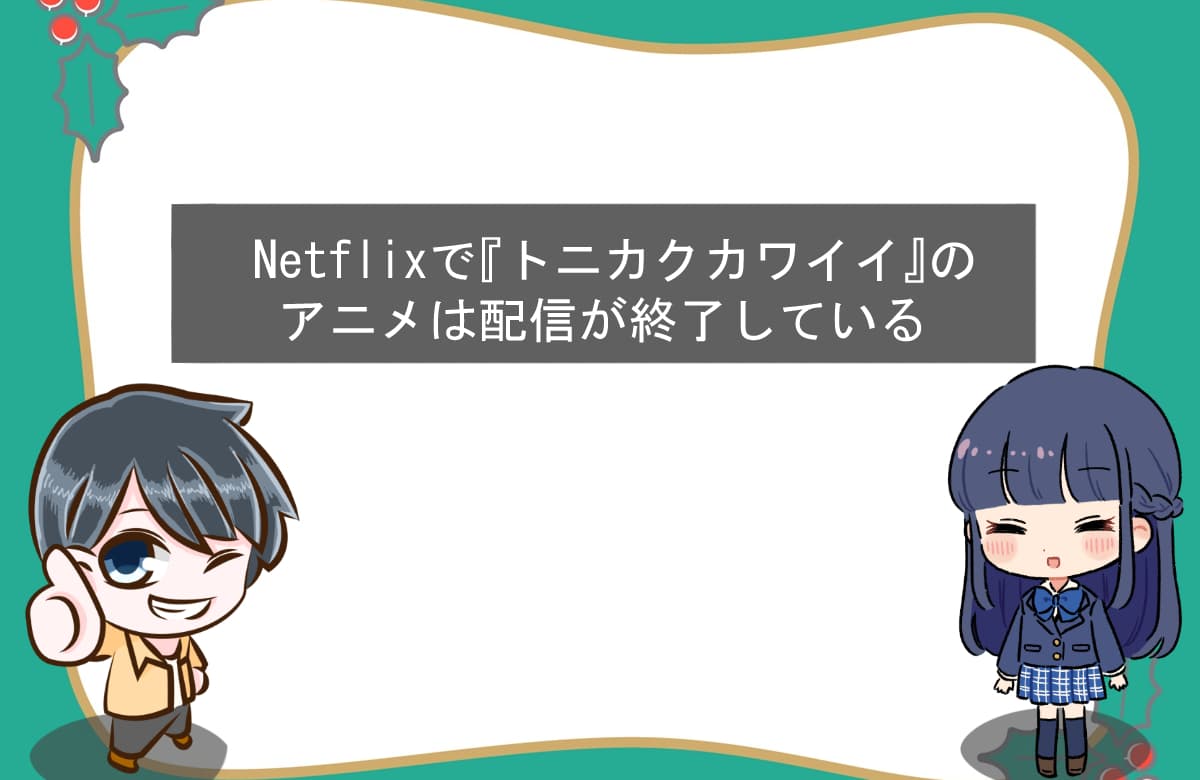 Netflixで『トニカクカワイイ』のアニメは配信が終了している